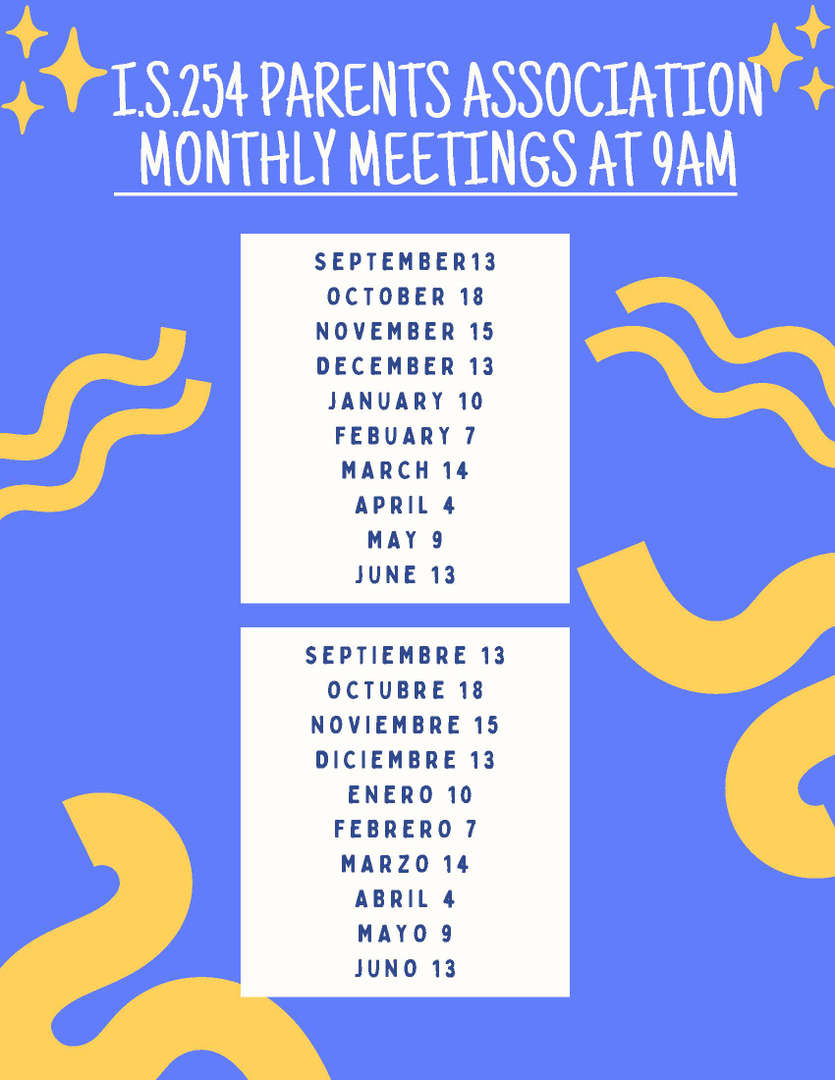 I.S.254 PARENTS ASSOCIATION
MONTHLY MEETINGS AT 9AM

SEPTEMBER13
OCTOBER 18
NOVEMBER 15
DECEMBER 13
JANUARY 10
FEBUARY 7
MARCH 14
APRIL 4
MAY 9
JUNE 13

SEPTIEMBRE 13
OCTUBRE 18
NOVIEMBRE 15
DICIEMBRE 13
ENERO 10
FEBRERO 7
MARZO 14
ABRIL 4
MAYO 9
JUNO 13